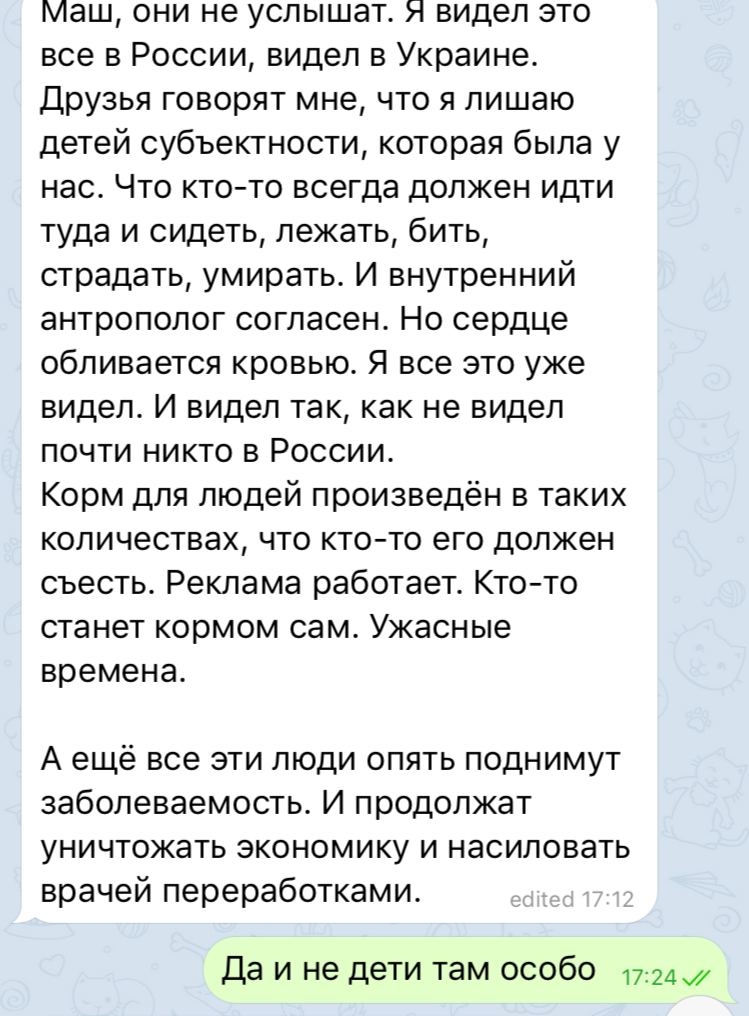 Маш, они не услышат. Я видел это все в России, видел в Украине. Друзья говорят мне, что я лишаю детей субъектности, которая была у нас. Что кто-то всегда должен идти туда и сидеть, лежать, бить, страдать, умирать. И внутренний антрополог согласен. Но сердце обливается кровью. Я все это уже видел. И видел так, как не видел почти никто в России.
Корм для людей произведён в таких количествах, что кто-то его должен съесть. Реклама работает. Кто-то станет кормом сам. Ужасные времена.

А ещё все эти люди опять поднимут заболеваемость. И продолжат уничтожать экономику и насиловать врачей переработками. edited 17:12

Да и не дети там особо 17:24